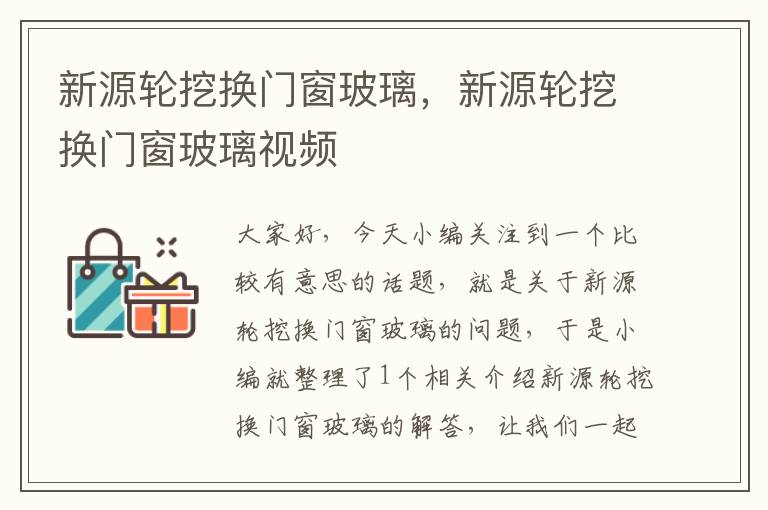 新源轮挖换门窗玻璃，新源轮挖换门窗玻璃视频

大家好，今天小编关注到一个比较有意思的话题，就是关于新源轮挖换门窗玻璃的问题，于是小编就整理了1个相关介绍新源轮挖换门窗玻璃的解答，让我们一起